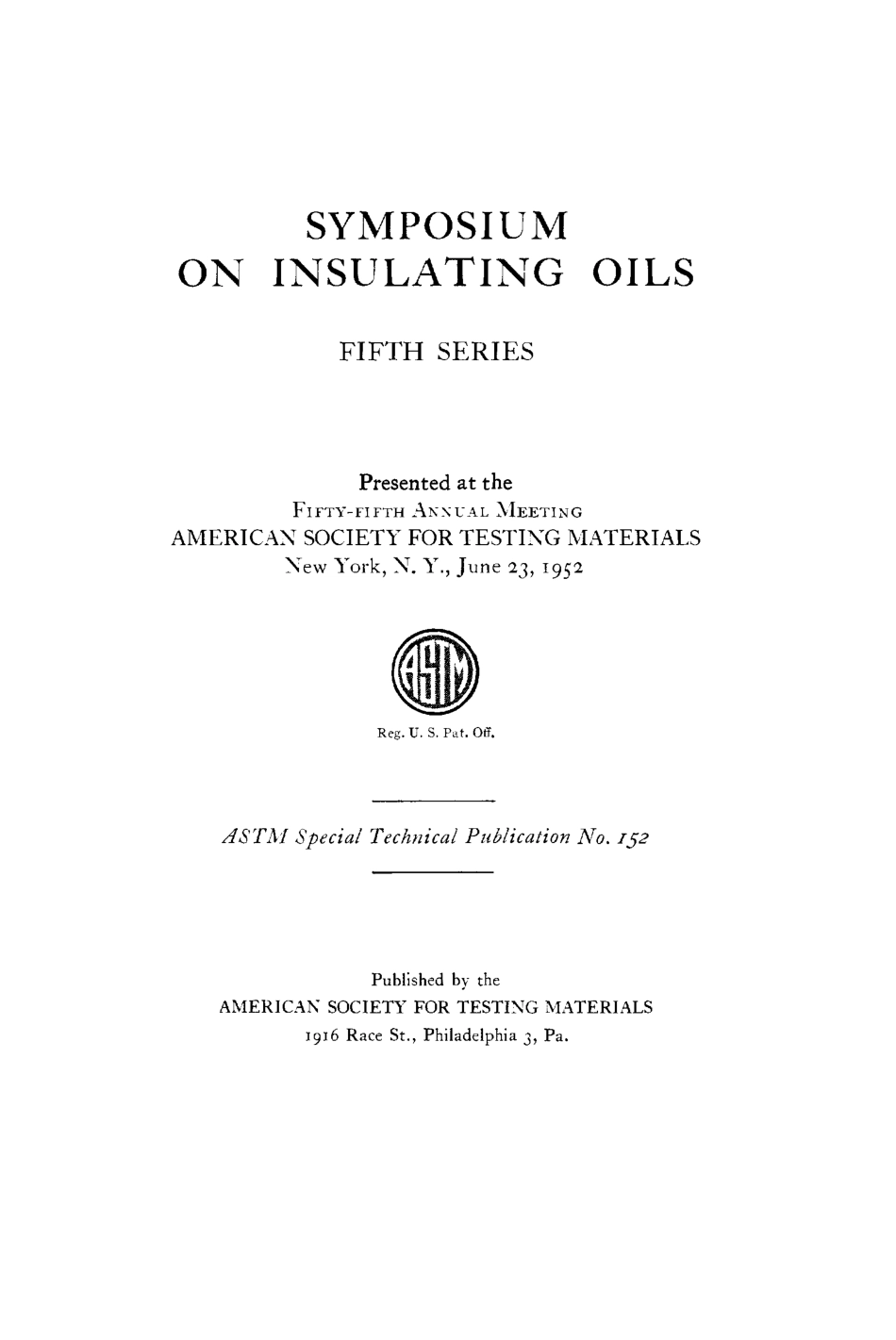 SYMPOSIUM
ON INSULATING OILS

FIFTH SERIES

Presented at the
FIFTY-FIFTH ANNUAL MEETING
AMERICAN SOCIETY FOR TESTING MATERIALS
New York, N. Y., June 23, 1952

ASTM

Reg. U. S. Pat. Off.

ASTM Special Technical Publication No. 152

Published by the
AMERICAN SOCIETY FOR TESTING MATERIALS
1916 Race St., Philadelphia 3, Pa.